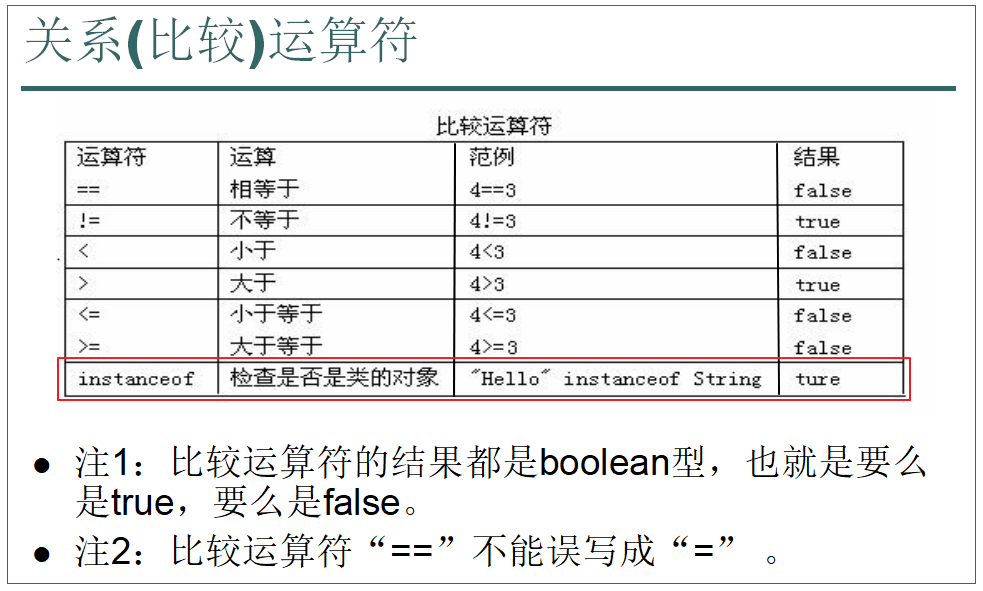 关系(比较)运算符

比较运算符

| 运算符 | 运算 | 范例 | 结果 |
|---|---|---|---|
| == | 相等于 | 4==3 | false |
| != | 不等于 | 4!=3 | true |
| < | 小于 | 4<3 | false |
| > | 大于 | 4>3 | true |
| <= | 小于等于 | 4<=3 | false |
| >= | 大于等于 | 4>=3 | false |
| instanceof | 检查是否是类的对象 | "Hello" instanceof String | ture |

• 注1：比较运算符的结果都是boolean型，也就是要么是true，要么是false。
• 注2：比较运算符“==”不能误写成“=”。